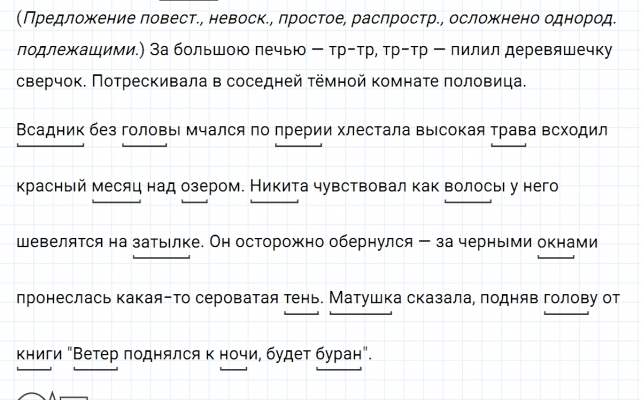 (Предложение повест., невоск., простое, распростр., осложнено однород. подлежащими.) За большою печью — тр-тр, тр-тр — пилил деревяшечку сверчок. Потрескивала в соседней тёмной комнате половица.

Всадник без головы мчался по прерии хлестала высокая трава всходил красный месяц над озером. Никита чувствовал как волосы у него шевелятся на затылке. Он осторожно обернулся — за черными окнами пронеслась какая-то сероватая тень. Матушка сказала, подняв голову от книги "Ветер поднялся к ночи, будет буран".